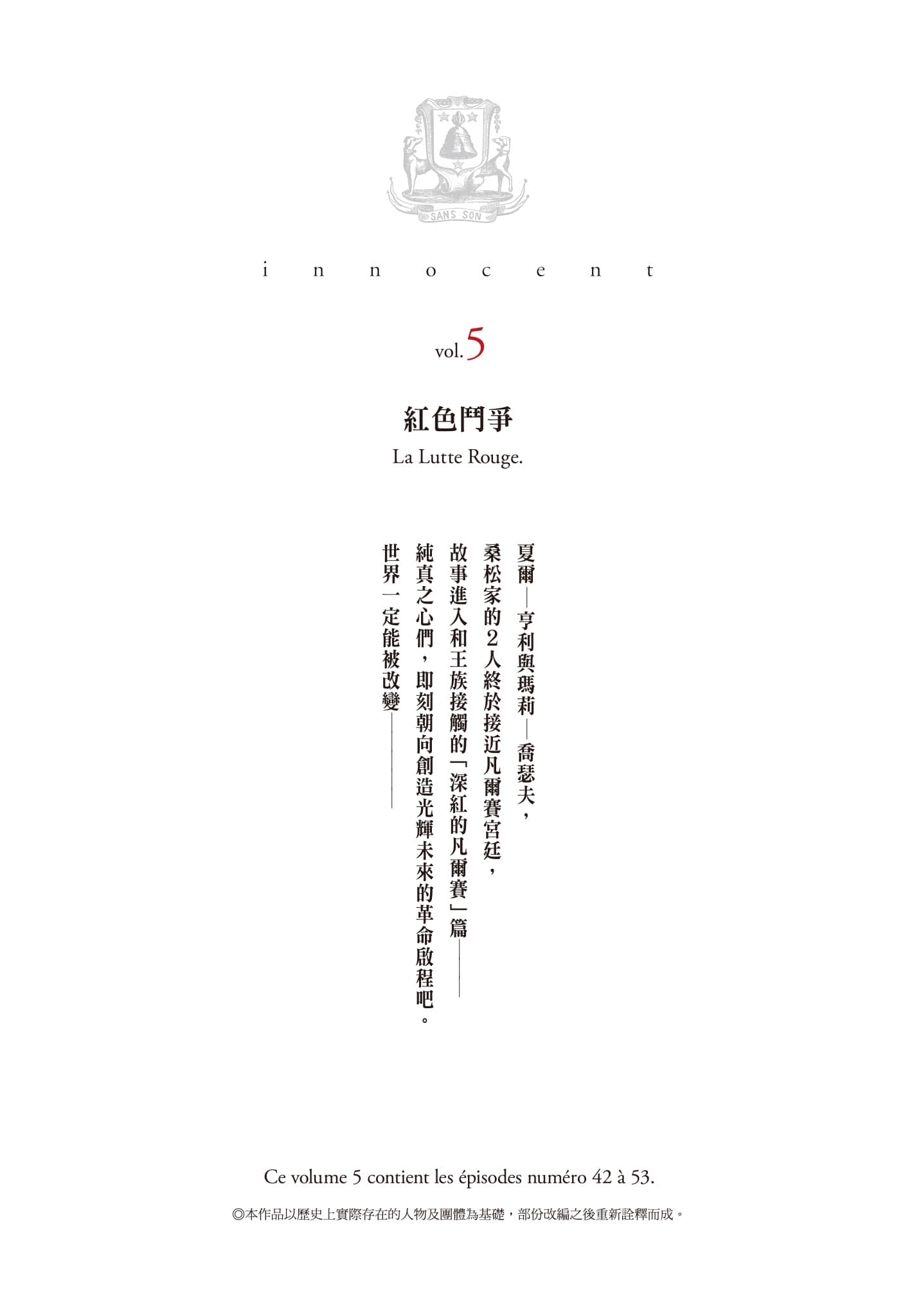 SANS SON

innocent

vol.5

紅色鬥爭
La Lutte Rouge.

夏爾—亨利與瑪莉—喬瑟夫，
桑松家的２人終於接近凡爾賽宮廷，
故事進入和王族接觸的「深紅的凡爾賽」篇——
純真之心們，即刻朝向創造光輝未來的革命啟程吧。
世界一定能被改變——

Ce volume 5 contient les épisodes numéro 42 à 53.

◎本作品以歷史上實際存在的人物及團體為基礎，部份改編之後重新詮釋而成。